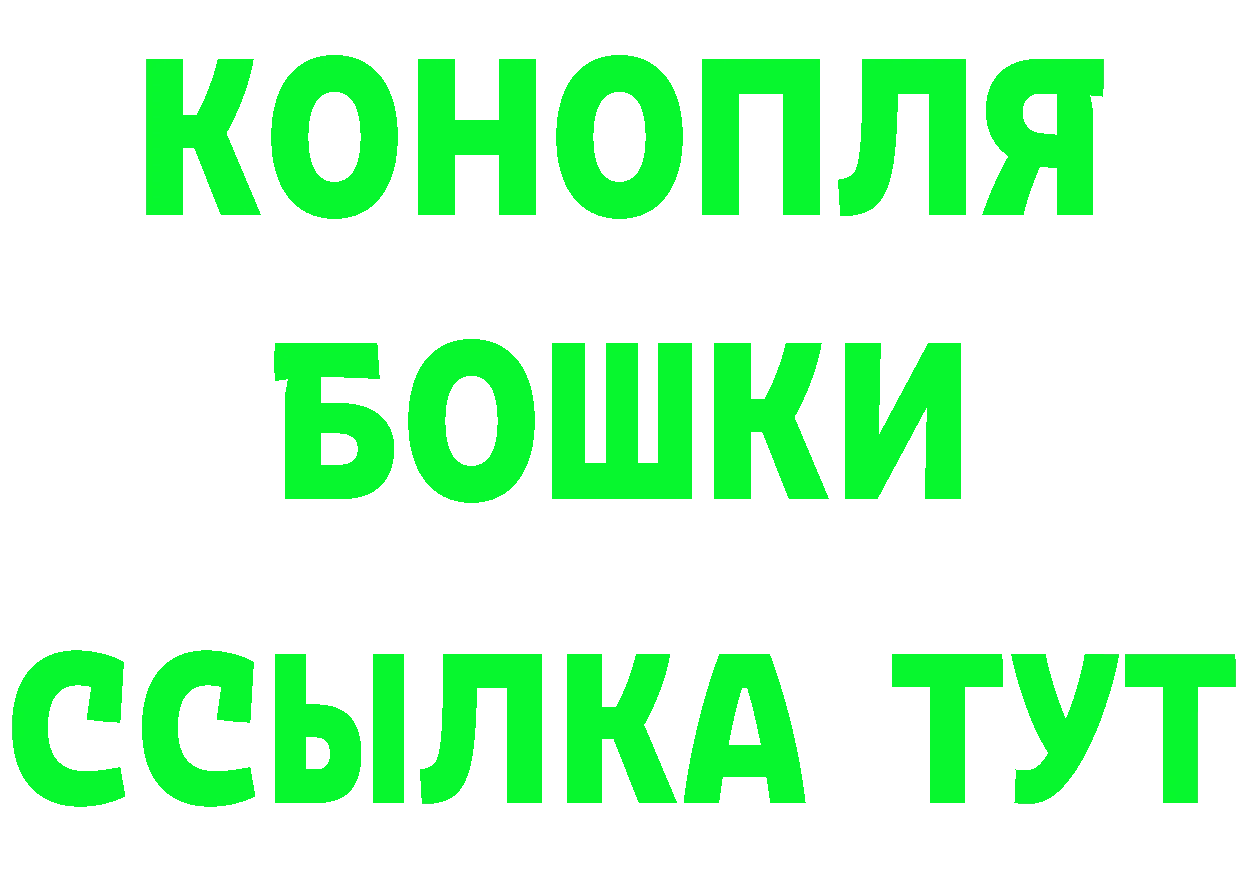 КОНОПЛЯ
БОШКИ
ССЫЛКА ТУТ